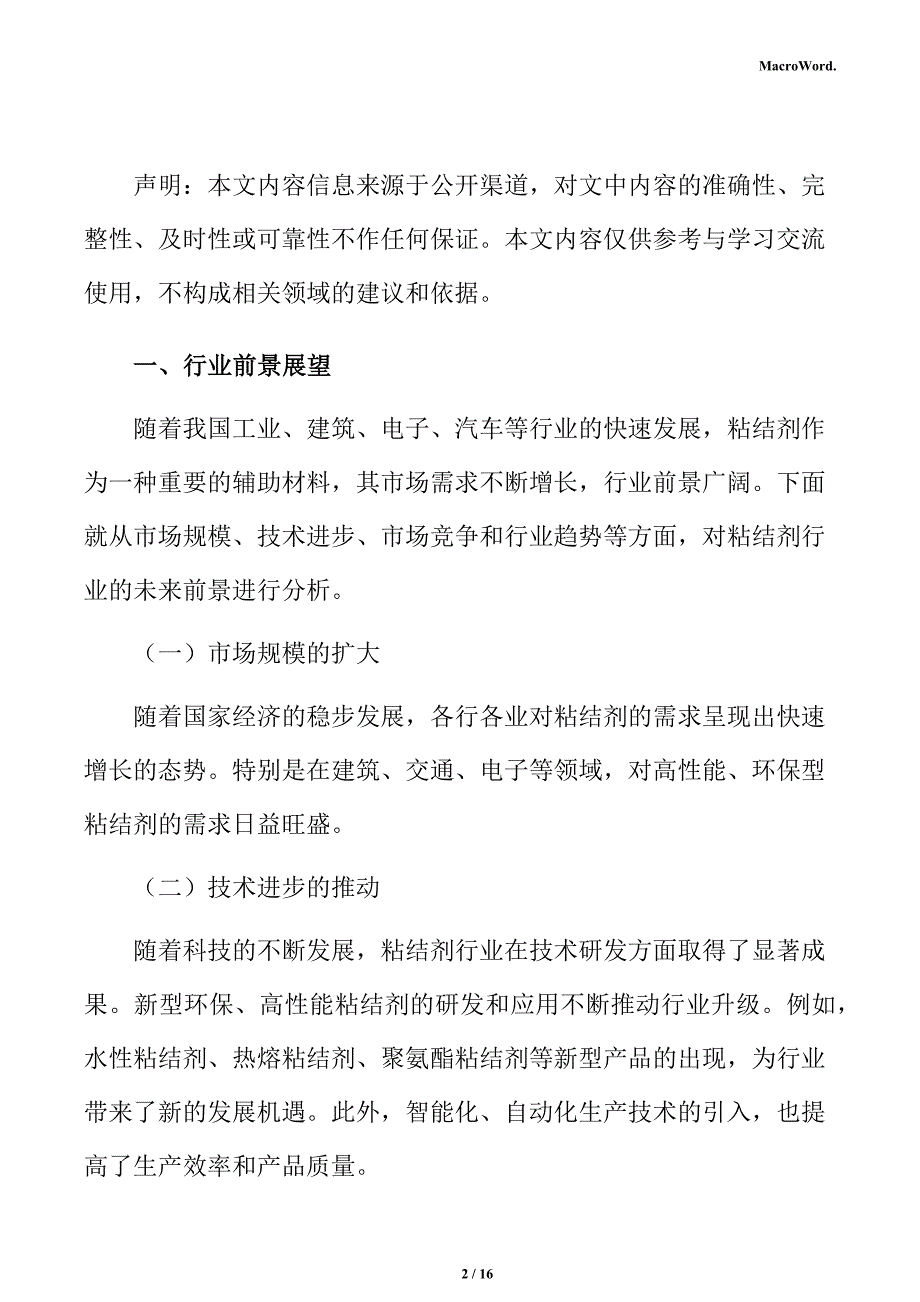 MacroWord.

声明：本文内容信息来源于公开渠道，对文中内容的准确性、完整性、及时性或可靠性不作任何保证。本文内容仅供参考与学习交流使用，不构成相关领域的建议和依据。

一、行业前景展望

随着我国工业、建筑、电子、汽车等行业的快速发展，粘结剂作为一种重要的辅助材料，其市场需求不断增长，行业前景广阔。下面就从市场规模、技术进步、市场竞争和行业趋势等方面，对粘结剂行业的未来前景进行分析。

（一）市场规模的扩大

随着国家经济的稳步发展，各行各业对粘结剂的需求呈现出快速增长的态势。特别是在建筑、交通、电子等领域，对高性能、环保型粘结剂的需求日益旺盛。

（二）技术进步的推动

随着科技的不断发展，粘结剂行业在技术研发方面取得了显著成果。新型环保、高性能粘结剂的研发和应用不断推动行业升级。例如，水性粘结剂、热熔粘结剂、聚氨酯粘结剂等新型产品的出现，为行业带来了新的发展机遇。此外，智能化、自动化生产技术的引入，也提高了生产效率和产品质量。

2 / 16